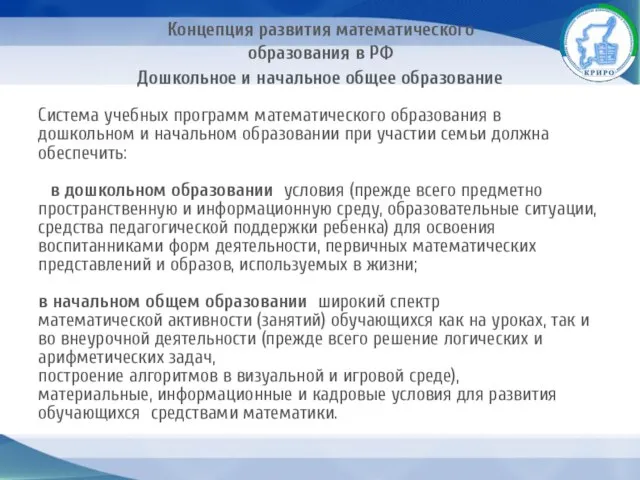 Концепция развития математического образования в РФ
Дошкольное и начальное общее образование

КРИРО

Система учебных программ математического образования в дошкольном и начальном образовании при участии семьи должна обеспечить:

в дошкольном образовании условия (прежде всего предметно пространственную и информационную среду, образовательные ситуации, средства педагогической поддержки ребенка) для освоения воспитанниками форм деятельности, первичных математических представлений и образов, используемых в жизни;

в начальном общем образовании широкий спектр математической активности (занятий) обучающихся как на уроках, так и во внеурочной деятельности (прежде всего решение логических и арифметических задач,
построение алгоритмов в визуальной и игровой среде),
материальные, информационные и кадровые условия для развития обучающихся средствами математики.